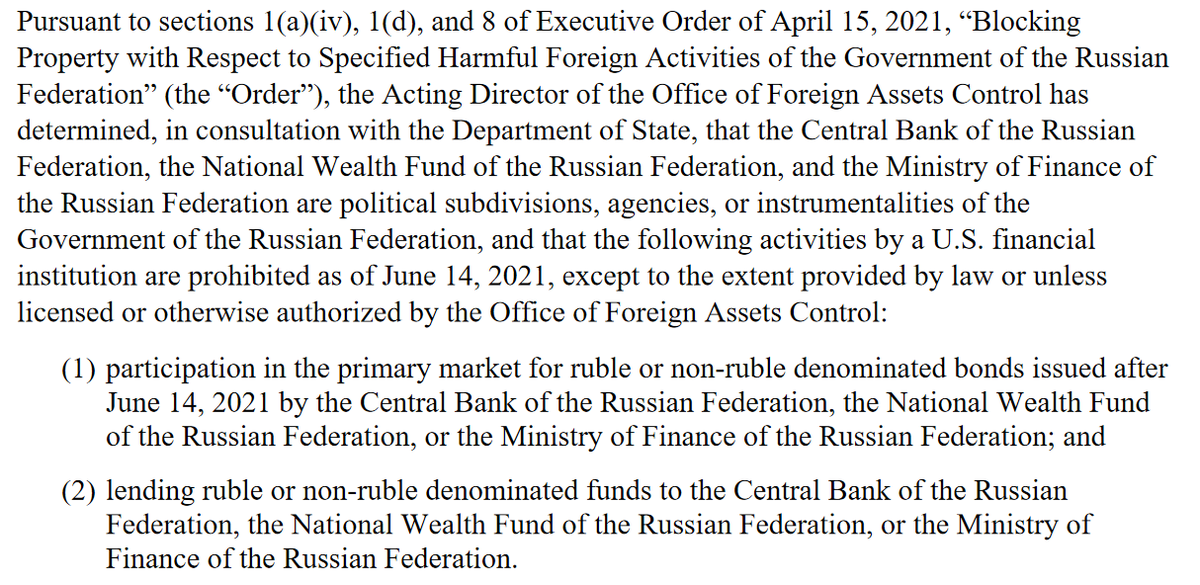 Pursuant to sections 1(a)(iv), 1(d), and 8 of Executive Order of April 15, 2021, “Blocking Property with Respect to Specified Harmful Foreign Activities of the Government of the Russian Federation” (the “Order”), the Acting Director of the Office of Foreign Assets Control has determined, in consultation with the Department of State, that the Central Bank of the Russian Federation, the National Wealth Fund of the Russian Federation, and the Ministry of Finance of the Russian Federation are political subdivisions, agencies, or instrumentalities of the Government of the Russian Federation, and that the following activities by a U.S. financial institution are prohibited as of June 14, 2021, except to the extent provided by law or unless licensed or otherwise authorized by the Office of Foreign Assets Control:

(1) participation in the primary market for ruble or non-ruble denominated bonds issued after June 14, 2021 by the Central Bank of the Russian Federation, the National Wealth Fund of the Russian Federation, or the Ministry of Finance of the Russian Federation; and

(2) lending ruble or non-ruble denominated funds to the Central Bank of the Russian Federation, the National Wealth Fund of the Russian Federation, or the Ministry of Finance of the Russian Federation.